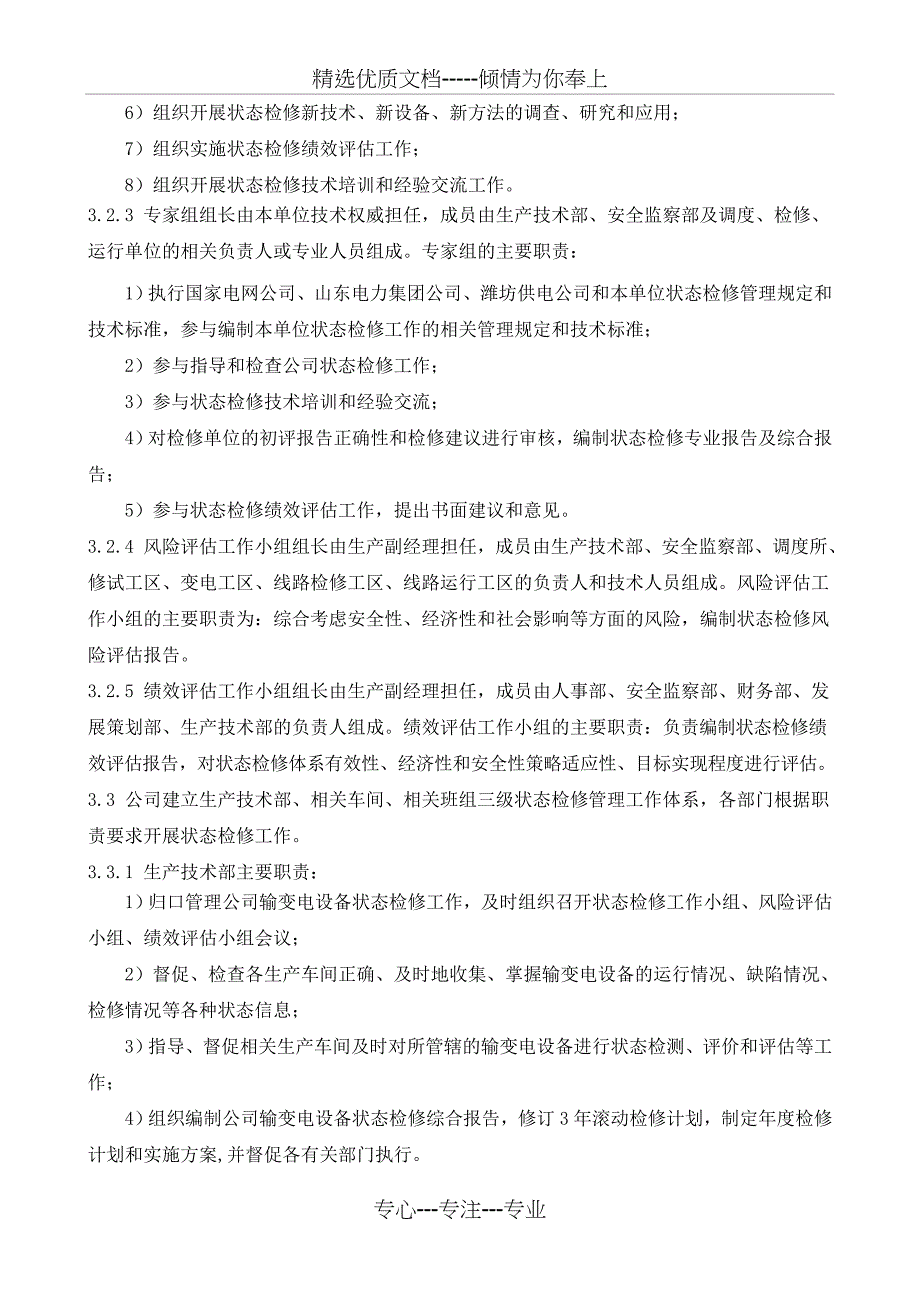 精选优质文档-----倾情为你奉上

6）组织开展状态检修新技术、新设备、新方法的调查、研究和应用；

7）组织实施状态检修绩效评估工作；

8）组织开展状态检修技术培训和经验交流工作。

3.2.3 专家组组长由本单位技术权威担任，成员由生产技术部、安全监察部及调度、检修、运行单位的相关负责人或专业人员组成。专家组的主要职责：

1）执行国家电网公司、山东电力集团公司、潍坊供电公司和本单位状态检修管理规定和技术标准，参与编制本单位状态检修工作的相关管理规定和技术标准；

2）参与指导和检查公司状态检修工作；

3）参与状态检修技术培训和经验交流；

4）对检修单位的初评报告正确性和检修建议进行审核，编制状态检修专业报告及综合报告；

5）参与状态检修绩效评估工作，提出书面建议和意见。

3.2.4 风险评估工作小组组长由生产副经理担任，成员由生产技术部、安全监察部、调度所、修试工区、变电工区、线路检修工区、线路运行工区的负责人和技术人员组成。风险评估工作小组的主要职责为：综合考虑安全性、经济性和社会影响等方面的风险，编制状态检修风险评估报告。

3.2.5 绩效评估工作小组组长由生产副经理担任，成员由人事部、安全监察部、财务部、发展策划部、生产技术部的负责人组成。绩效评估工作小组的主要职责：负责编制状态检修绩效评估报告，对状态检修体系有效性、经济性和安全性策略适应性、目标实现程度进行评估。

3.3 公司建立生产技术部、相关车间、相关班组三级状态检修管理工作体系，各部门根据职责要求开展状态检修工作。

3.3.1 生产技术部主要职责：

1）归口管理公司输变电设备状态检修工作，及时组织召开状态检修工作小组、风险评估小组、绩效评估小组会议；

2）督促、检查各生产车间正确、及时地收集、掌握输变电设备的运行情况、缺陷情况、检修情况等各种状态信息；

3）指导、督促相关生产车间及时对所管辖的输变电设备进行状态检测、评价和评估等工作；

4)组织编制公司输变电设备状态检修综合报告，修订3年滚动检修计划，制定年度检修计划和实施方案,并督促各有关部门执行。

专心---专注---专业